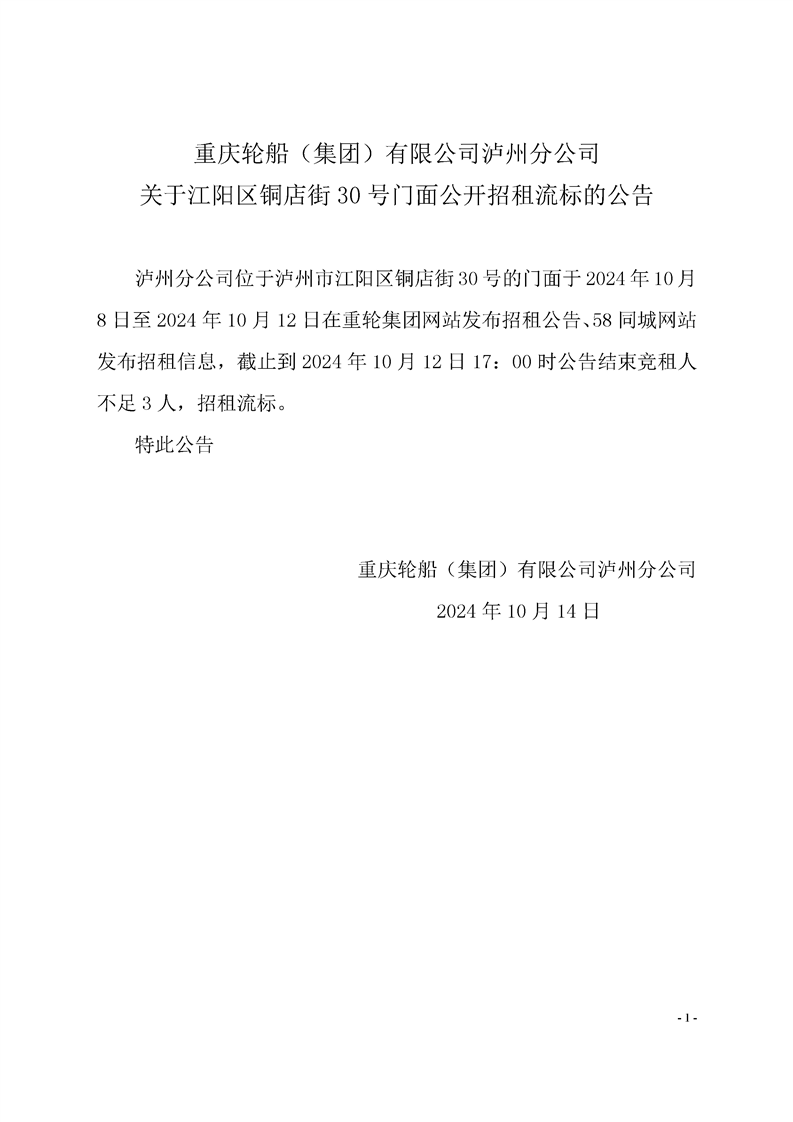 重庆轮船（集团）有限公司泸州分公司
关于江阳区铜店街 30 号门面公开招租流标的公告

泸州分公司位于泸州市江阳区铜店街 30 号的门面于 2024 年 10 月 8 日至 2024 年 10 月 12 日在重轮集团网站发布招租公告、58 同城网站发布招租信息，截止到 2024 年 10 月 12 日 17：00 时公告结束竞租人不足 3 人，招租流标。

特此公告

重庆轮船（集团）有限公司泸州分公司
2024 年 10 月 14 日

- 1 -